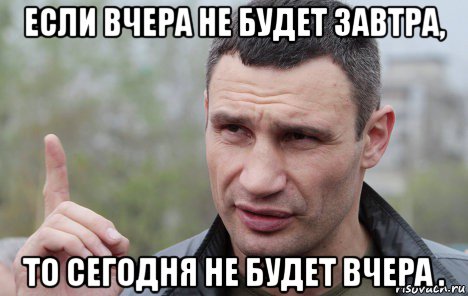 ЕСЛИ ВЧЕРА НЕ БУДЕТ ЗАВТРА,

ТО СЕГОДНЯ НЕ БУДЕТ ВЧЕРА.

risovach.ru